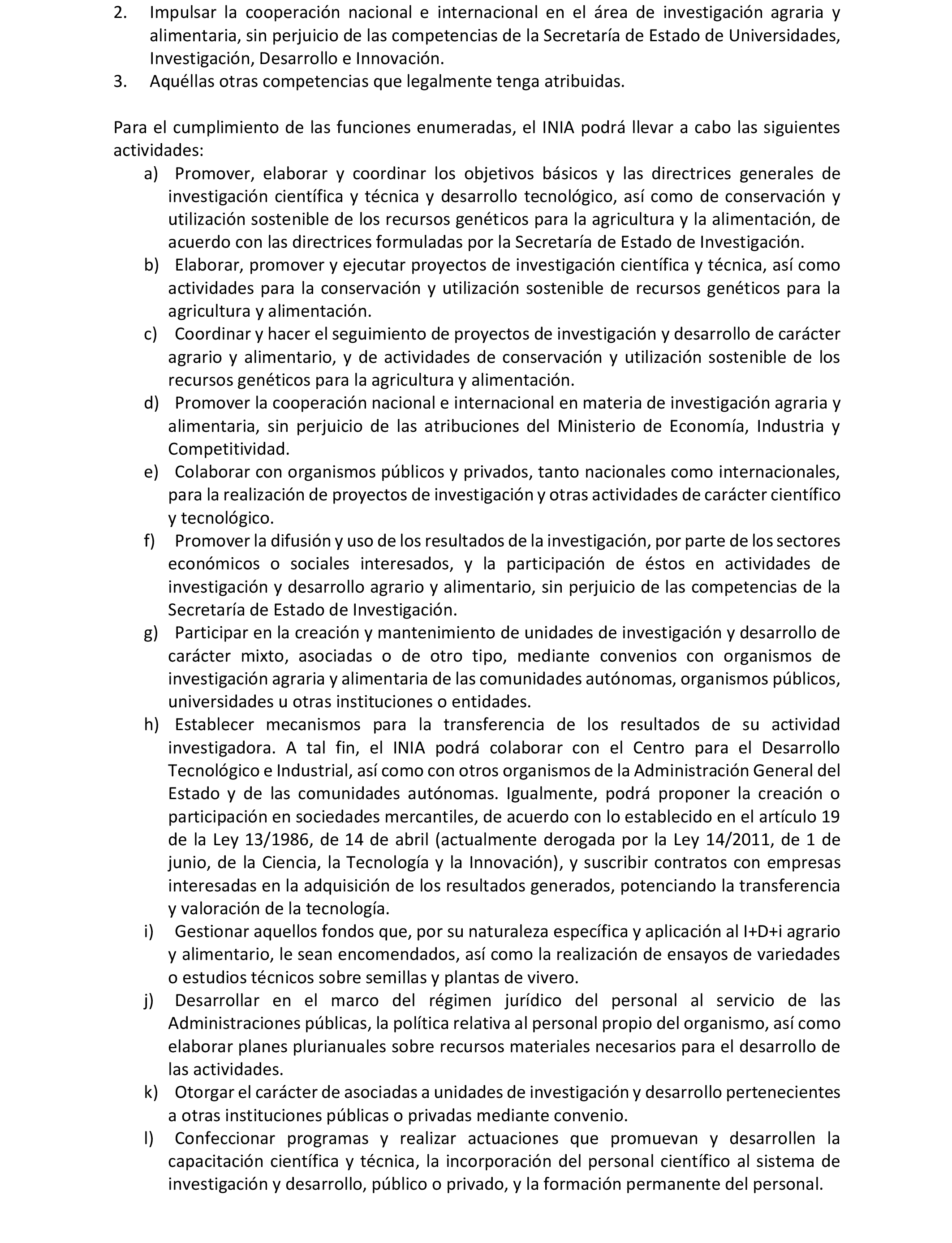 2. Impulsar la cooperación nacional e internacional en el área de investigación agraria y alimentaria, sin perjuicio de las competencias de la Secretaría de Estado de Universidades, Investigación, Desarrollo e Innovación.
3. Aquéllas otras competencias que legalmente tenga atribuidas.

Para el cumplimiento de las funciones enumeradas, el INIA podrá llevar a cabo las siguientes actividades:
a) Promover, elaborar y coordinar los objetivos básicos y las directrices generales de investigación científica y técnica y desarrollo tecnológico, así como de conservación y utilización sostenible de los recursos genéticos para la agricultura y la alimentación, de acuerdo con las directrices formuladas por la Secretaría de Estado de Investigación.
b) Elaborar, promover y ejecutar proyectos de investigación científica y técnica, así como actividades para la conservación y utilización sostenible de recursos genéticos para la agricultura y alimentación.
c) Coordinar y hacer el seguimiento de proyectos de investigación y desarrollo de carácter agrario y alimentario, y de actividades de conservación y utilización sostenible de los recursos genéticos para la agricultura y alimentación.
d) Promover la cooperación nacional e internacional en materia de investigación agraria y alimentaria, sin perjuicio de las atribuciones del Ministerio de Economía, Industria y Competitividad.
e) Colaborar con organismos públicos y privados, tanto nacionales como internacionales, para la realización de proyectos de investigación y otras actividades de carácter científico y tecnológico.
f) Promover la difusión y uso de los resultados de la investigación, por parte de los sectores económicos o sociales interesados, y la participación de éstos en actividades de investigación y desarrollo agrario y alimentario, sin perjuicio de las competencias de la Secretaría de Estado de Investigación.
g) Participar en la creación y mantenimiento de unidades de investigación y desarrollo de carácter mixto, asociadas o de otro tipo, mediante convenios con organismos de investigación agraria y alimentaria de las comunidades autónomas, organismos públicos, universidades u otras instituciones o entidades.
h) Establecer mecanismos para la transferencia de los resultados de su actividad investigadora. A tal fin, el INIA podrá colaborar con el Centro para el Desarrollo Tecnológico e Industrial, así como con otros organismos de la Administración General del Estado y de las comunidades autónomas. Igualmente, podrá proponer la creación o participación en sociedades mercantiles, de acuerdo con lo establecido en el artículo 19 de la Ley 13/1986, de 14 de abril (actualmente derogada por la Ley 14/2011, de 1 de junio, de la Ciencia, la Tecnología y la Innovación), y suscribir contratos con empresas interesadas en la adquisición de los resultados generados, potenciando la transferencia y valoración de la tecnología.
i) Gestionar aquellos fondos que, por su naturaleza específica y aplicación al I+D+i agrario y alimentario, le sean encomendados, así como la realización de ensayos de variedades o estudios técnicos sobre semillas y plantas de vivero.
j) Desarrollar en el marco del régimen jurídico del personal al servicio de las Administraciones públicas, la política relativa al personal propio del organismo, así como elaborar planes plurianuales sobre recursos materiales necesarios para el desarrollo de las actividades.
k) Otorgar el carácter de asociadas a unidades de investigación y desarrollo pertenecientes a otras instituciones públicas o privadas mediante convenio.
l) Confeccionar programas y realizar actuaciones que promuevan y desarrollen la capacitación científica y técnica, la incorporación del personal científico al sistema de investigación y desarrollo, público o privado, y la formación permanente del personal.